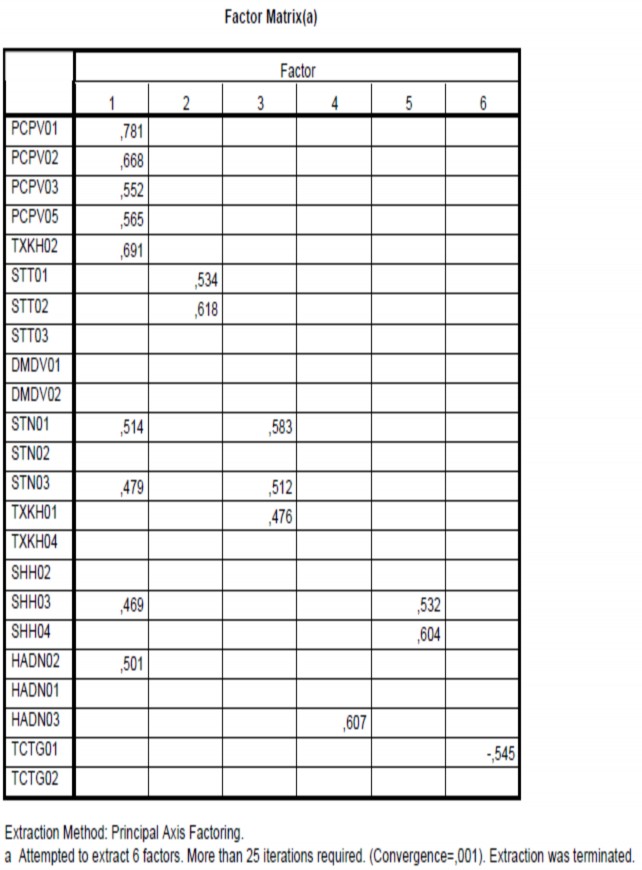 Factor Matrix(a)

| | Factor | | | | | |
|---|---|---|---|---|---|---|
| | 1 | 2 | 3 | 4 | 5 | 6 |
| PCPV01 | ,781 | | | | | |
| PCPV02 | ,668 | | | | | |
| PCPV03 | ,552 | | | | | |
| PCPV05 | ,565 | | | | | |
| TXKH02 | ,691 | | | | | |
| STT01 | | ,534 | | | | |
| STT02 | | ,618 | | | | |
| STT03 | | | | | | |
| DMDV01 | | | | | | |
| DMDV02 | | | | | | |
| STN01 | ,514 | | ,583 | | | |
| STN02 | | | | | | |
| STN03 | ,479 | | ,512 | | | |
| TXKH01 | | | ,476 | | | |
| TXKH04 | | | | | | |
| SHH02 | | | | | | |
| SHH03 | ,469 | | | | ,532 | |
| SHH04 | | | | | ,604 | |
| HADN02 | ,501 | | | | | |
| HADN01 | | | | | | |
| HADN03 | | | | ,607 | | |
| TCTG01 | | | | | | -,545 |
| TCTG02 | | | | | | |

Extraction Method: Principal Axis Factoring.
a Attempted to extract 6 factors. More than 25 iterations required. (Convergence=,001). Extraction was terminated.